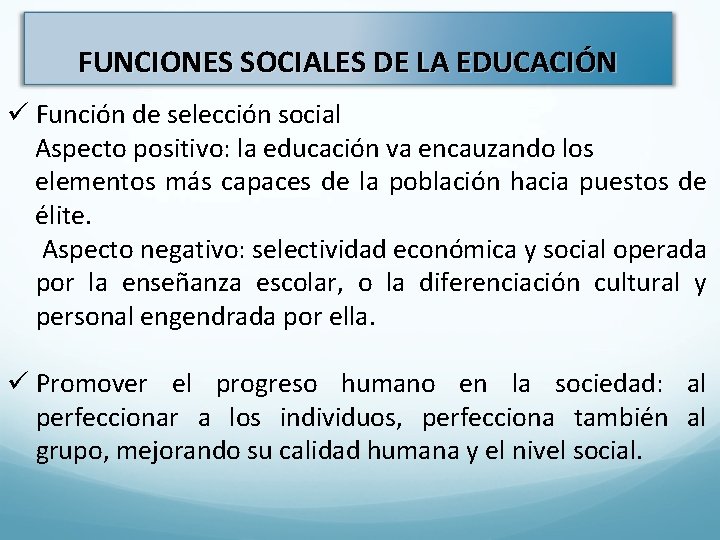 FUNCIONES SOCIALES DE LA EDUCACIÓN

✓ Función de selección social
Aspecto positivo: la educación va encauzando los elementos más capaces de la población hacia puestos de élite.
Aspecto negativo: selectividad económica y social operada por la enseñanza escolar, o la diferenciación cultural y personal engendrada por ella.

✓ Promover el progreso humano en la sociedad: al perfeccionar a los individuos, perfecciona también al grupo, mejorando su calidad humana y el nivel social.